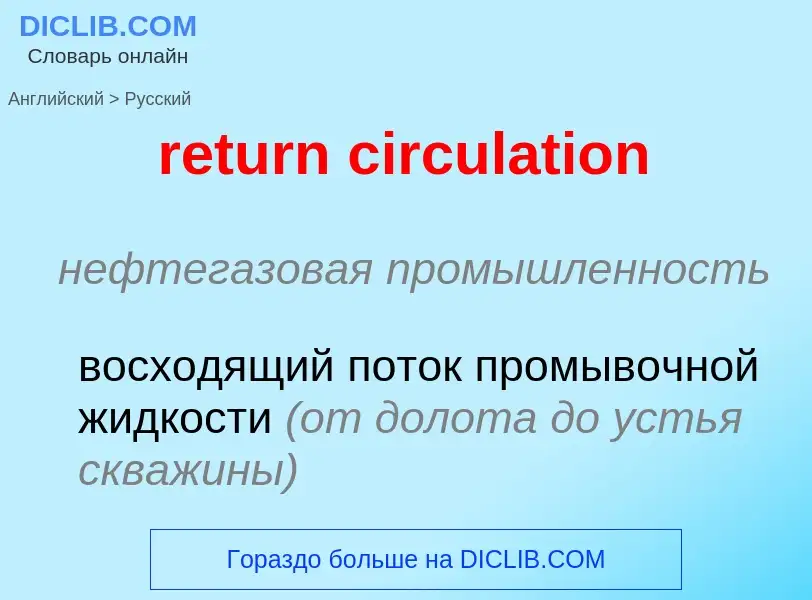 DICLIB.COM
Словарь онлайн

Английский > Русский

return circulation

нефтегазовая промышленность

восходящий поток промывочной жидкости (от долота до устья скважины)

Гораздо больше на DICLIB.COM